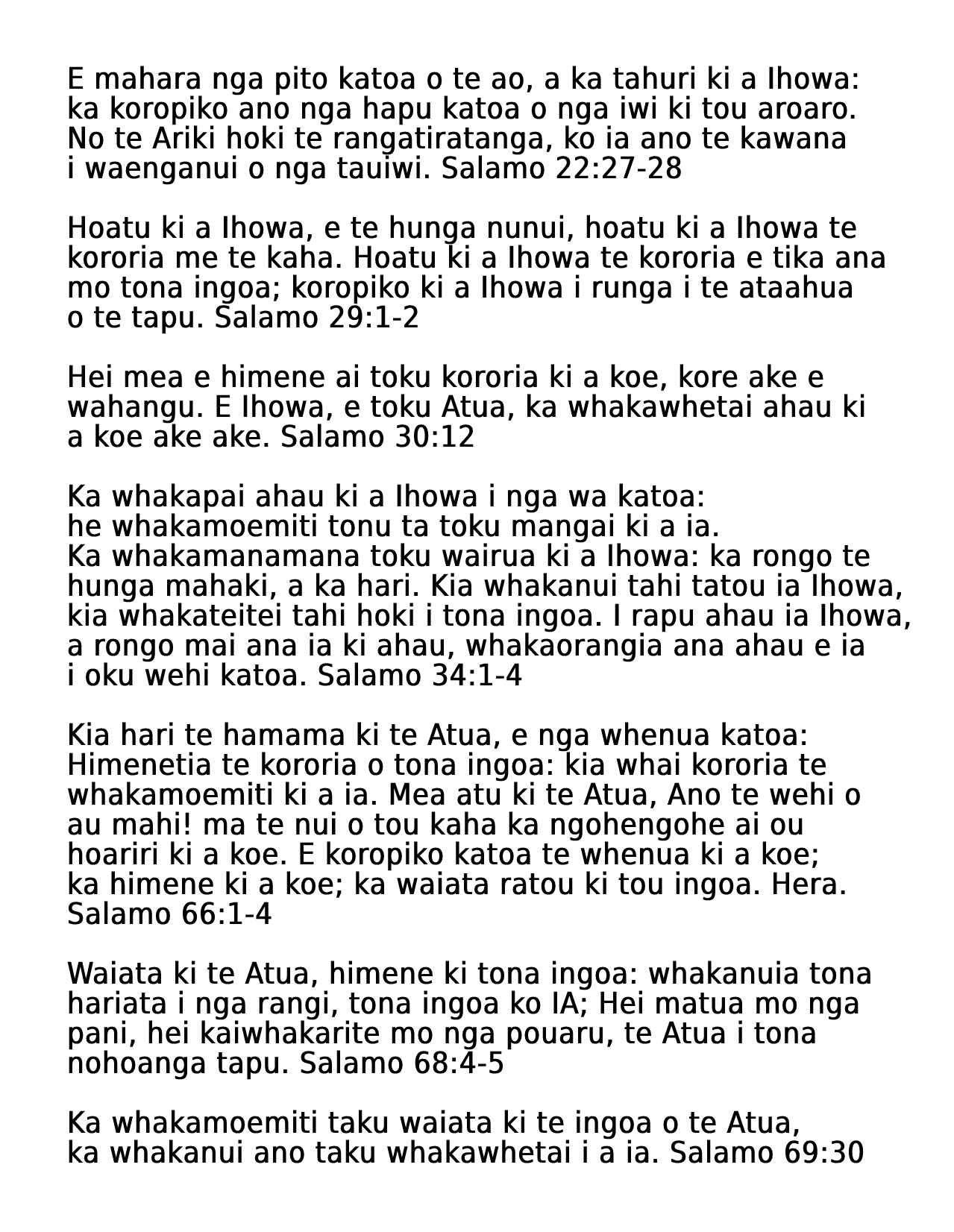 E mahara nga pito katoa o te ao, a ka tahuri ki a Ihowa: ka koropiko ano nga hapu katoa o nga iwi ki tou aroaro. No te Ariki hoki te rangatiratanga, ko ia ano te kawana i waenganui o nga tauiwi. Salamo 22:27-28

Hoatu ki a Ihowa, e te hunga nunui, hoatu ki a Ihowa te kororia me te kaha. Hoatu ki a Ihowa te kororia e tika ana mo tona ingoa; koropiko ki a Ihowa i runga i te ataahua o te tapu. Salamo 29:1-2

Hei mea e himene ai toku kororia ki a koe, kore ake e wahangu. E Ihowa, e toku Atua, ka whakawhetai ahau ki a koe ake ake. Salamo 30:12

Ka whakapai ahau ki a Ihowa i nga wa katoa: he whakamoemiti tonu ta toku mangai ki a ia. Ka whakamanamana toku wairua ki a Ihowa: ka rongo te hunga mahaki, a ka hari. Kia whakanui tahi tatou ia Ihowa, kia whakateitei tahi hoki i tona ingoa. I rapu ahau ia Ihowa, a rongo mai ana ia ki ahau, whakaorangia ana ahau e ia i oku wehi katoa. Salamo 34:1-4

Kia hari te hamama ki te Atua, e nga whenua katoa: Himenetia te kororia o tona ingoa: kia whai kororia te whakamoemiti ki a ia. Mea atu ki te Atua, Ano te wehi o au mahi! ma te nui o tou kaha ka ngohengohe ai ou hoariri ki a koe. E koropiko katoa te whenua ki a koe; ka himene ki a koe; ka waiata ratou ki tou ingoa. Hera. Salamo 66:1-4

Waiata ki te Atua, himene ki tona ingoa: whakanuia tona hariata i nga rangi, tona ingoa ko IA; Hei matua mo nga pani, hei kaiwhakarite mo nga pouaru, te Atua i tona nohoanga tapu. Salamo 68:4-5

Ka whakamoemiti taku waiata ki te ingoa o te Atua, ka whakanui ano taku whakawhetai i a ia. Salamo 69:30